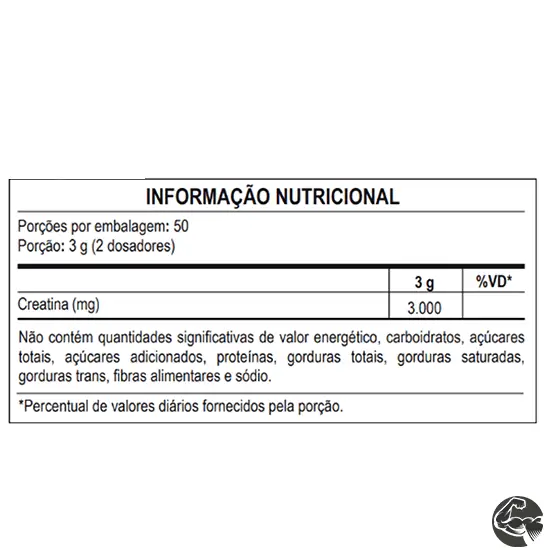 INFORMAÇÃO NUTRICIONAL

Porções por embalagem: 50
Porção: 3 g (2 dosadores)

| | 3 g | %VD* |
|---|---|---|
| Creatina (mg) | 3.000 | |

Não contém quantidades significativas de valor energético, carboidratos, açúcares totais, açúcares adicionados, proteínas, gorduras totais, gorduras saturadas, gorduras trans, fibras alimentares e sódio.

*Percentual de valores diários fornecidos pela porção.